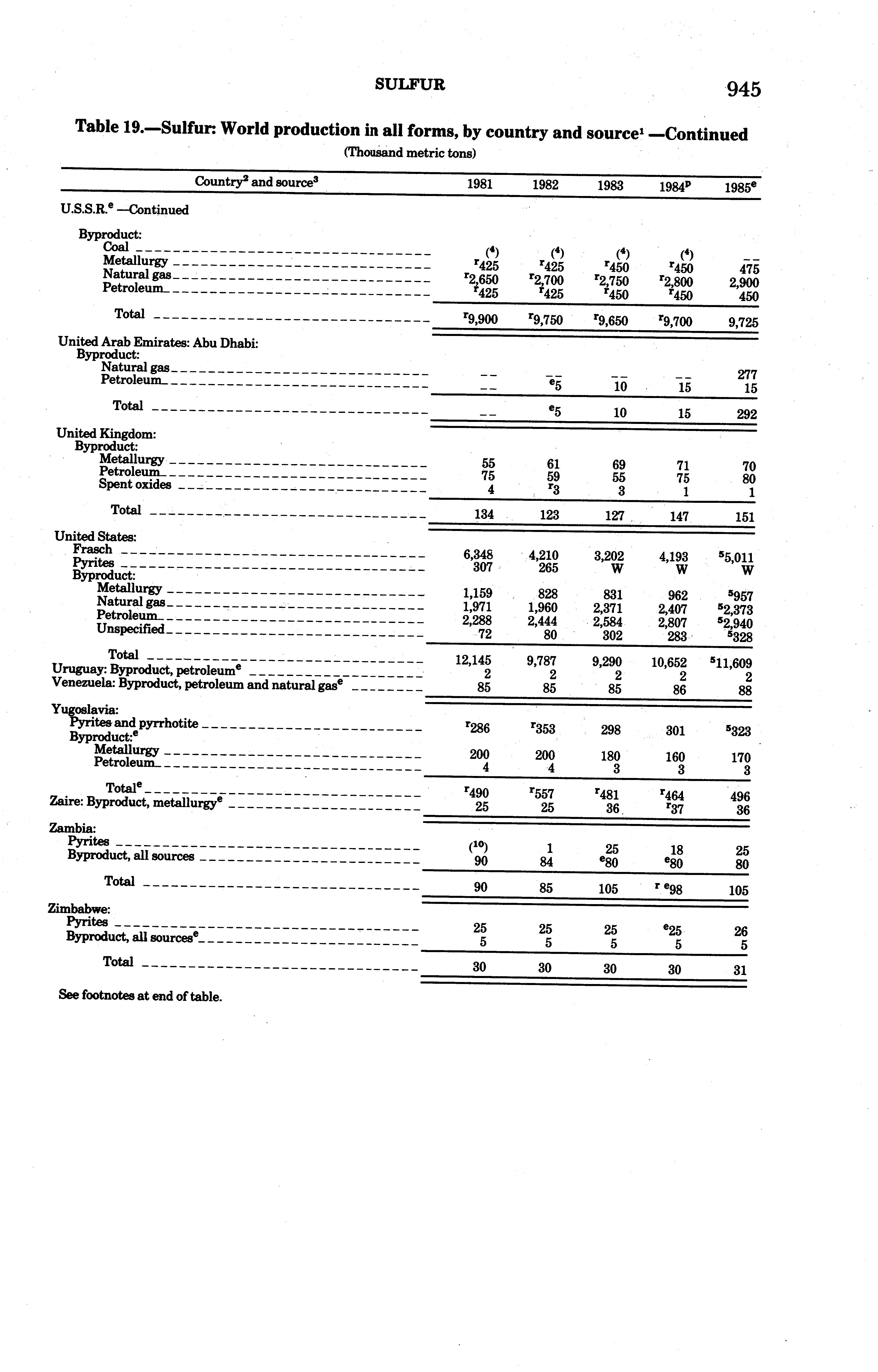 SULFUR

945

Table 19.—Sulfur: World production in all forms, by country and source$^1$ —Continued

(Thousand metric tons)

| Country$^2$ and source$^3$ | 1981 | 1982 | 1983 | 1984$^p$ | 1985$^e$ |
|---|---|---|---|---|---|
| U.S.S.R.$^e$ —Continued | | | | | |
| Byproduct: | | | | | |
| Coal | ($^4$) | ($^4$) | ($^4$) | ($^4$) | -- |
| Metallurgy | $^r$425 | $^r$425 | $^r$450 | $^r$450 | 475 |
| Natural gas | $^r$2,650 | $^r$2,700 | $^r$2,750 | $^r$2,800 | 2,900 |
| Petroleum | $^r$425 | $^r$425 | $^r$450 | $^r$450 | 450 |
| Total | $^r$9,900 | $^r$9,750 | $^r$9,650 | $^r$9,700 | 9,725 |
| United Arab Emirates: Abu Dhabi: | | | | | |
| Byproduct: | | | | | |
| Natural gas | -- | -- | -- | -- | 277 |
| Petroleum | -- | $^e$5 | 10 | 15 | 15 |
| Total | -- | $^e$5 | 10 | 15 | 292 |
| United Kingdom: | | | | | |
| Byproduct: | | | | | |
| Metallurgy | 55 | 61 | 69 | 71 | 70 |
| Petroleum | 75 | 59 | 55 | 75 | 80 |
| Spent oxides | 4 | $^r$3 | 3 | 1 | 1 |
| Total | 134 | 123 | 127 | 147 | 151 |
| United States: | | | | | |
| Frasch | 6,348 | 4,210 | 3,202 | 4,193 | $^5$5,011 |
| Pyrites | 307 | 265 | W | W | W |
| Byproduct: | | | | | |
| Metallurgy | 1,159 | 828 | 831 | 962 | $^5$957 |
| Natural gas | 1,971 | 1,960 | 2,371 | 2,407 | $^5$2,373 |
| Petroleum | 2,288 | 2,444 | 2,584 | 2,807 | $^5$2,940 |
| Unspecified | 72 | 80 | 302 | 283 | $^5$328 |
| Total | 12,145 | 9,787 | 9,290 | 10,652 | $^5$11,609 |
| Uruguay: Byproduct, petroleum$^e$ | 2 | 2 | 2 | 2 | 2 |
| Venezuela: Byproduct, petroleum and natural gas$^e$ | 85 | 85 | 85 | 86 | 88 |
| Yugoslavia: | | | | | |
| Pyrites and pyrrhotite | $^r$286 | $^r$353 | 298 | 301 | $^5$323 |
| Byproduct:$^e$ | | | | | |
| Metallurgy | 200 | 200 | 180 | 160 | 170 |
| Petroleum | 4 | 4 | 3 | 3 | 3 |
| Total$^e$ | $^r$490 | $^r$557 | $^r$481 | $^r$464 | 496 |
| Zaire: Byproduct, metallurgy$^e$ | 25 | 25 | 36 | $^r$37 | 36 |
| Zambia: | | | | | |
| Pyrites | ($^{10}$) | 1 | 25 | 18 | 25 |
| Byproduct, all sources | 90 | 84 | $^e$80 | $^e$80 | 80 |
| Total | 90 | 85 | 105 | $^{r\ e}$98 | 105 |
| Zimbabwe: | | | | | |
| Pyrites | 25 | 25 | 25 | $^e$25 | 26 |
| Byproduct, all sources$^e$ | 5 | 5 | 5 | 5 | 5 |
| Total | 30 | 30 | 30 | 30 | 31 |

See footnotes at end of table.